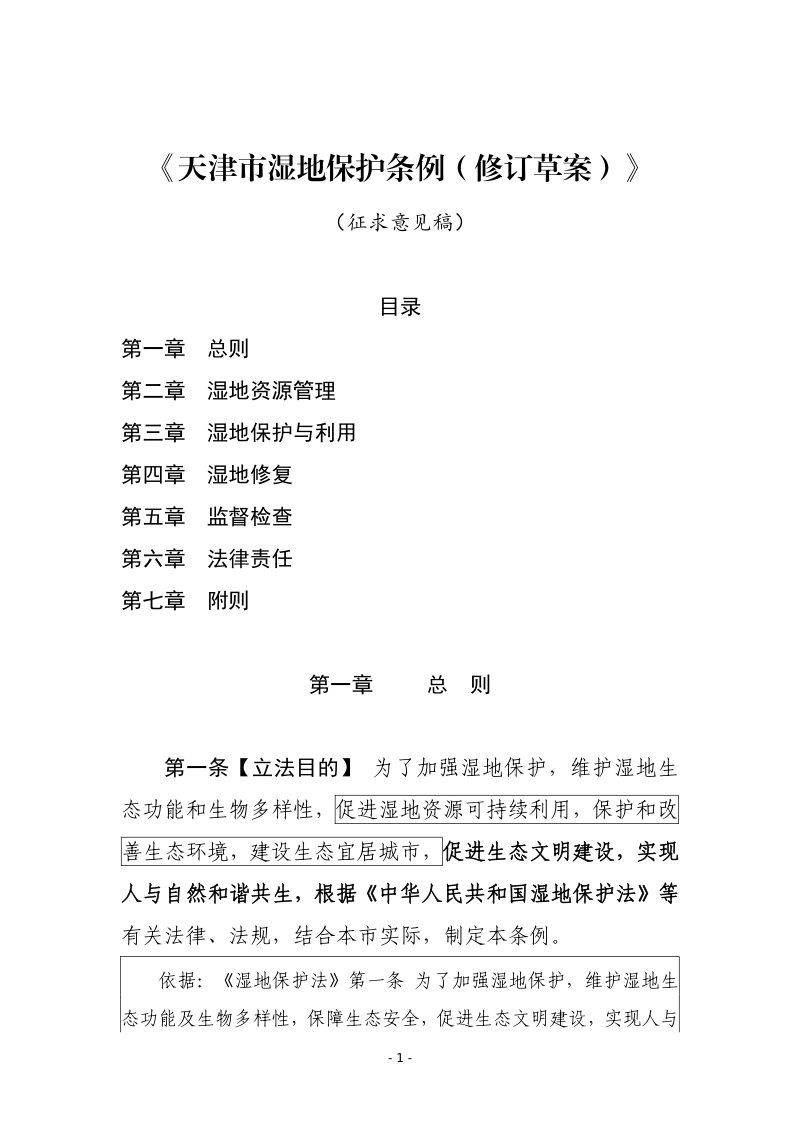 《天津市湿地保护条例（修订草案）》

（征求意见稿）

目录

第一章 总则

第二章 湿地资源管理

第三章 湿地保护与利用

第四章 湿地修复

第五章 监督检查

第六章 法律责任

第七章 附则

第一章 总 则

第一条【立法目的】 为了加强湿地保护，维护湿地生态功能和生物多样性，促进湿地资源可持续利用，保护和改善生态环境，建设生态宜居城市，促进生态文明建设，实现人与自然和谐共生，根据《中华人民共和国湿地保护法》等有关法律、法规，结合本市实际，制定本条例。

依据：《湿地保护法》第一条 为了加强湿地保护，维护湿地生态功能及生物多样性，保障生态安全，促进生态文明建设，实现人与

- 1 -